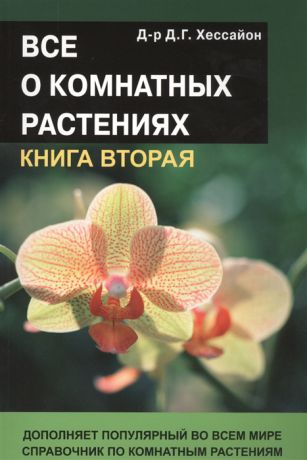 Д-р Д.Г. Хессайон

ВСЕ О КОМНАТНЫХ РАСТЕНИЯХ

КНИГА ВТОРАЯ

ДОПОЛНЯЕТ ПОПУЛЯРНЫЙ ВО ВСЕМ МИРЕ СПРАВОЧНИК ПО КОМНАТНЫМ РАСТЕНИЯМ